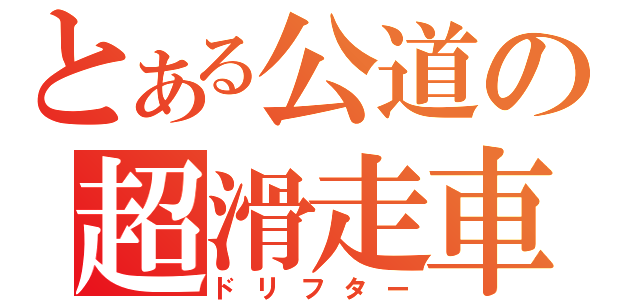 とある公道の
超滑走車
ドリフター